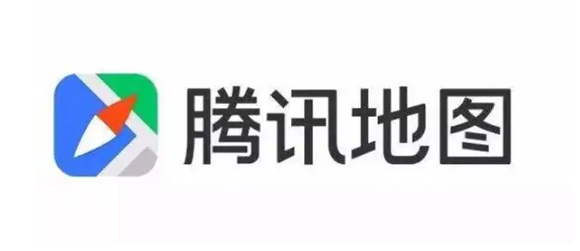 腾讯地图